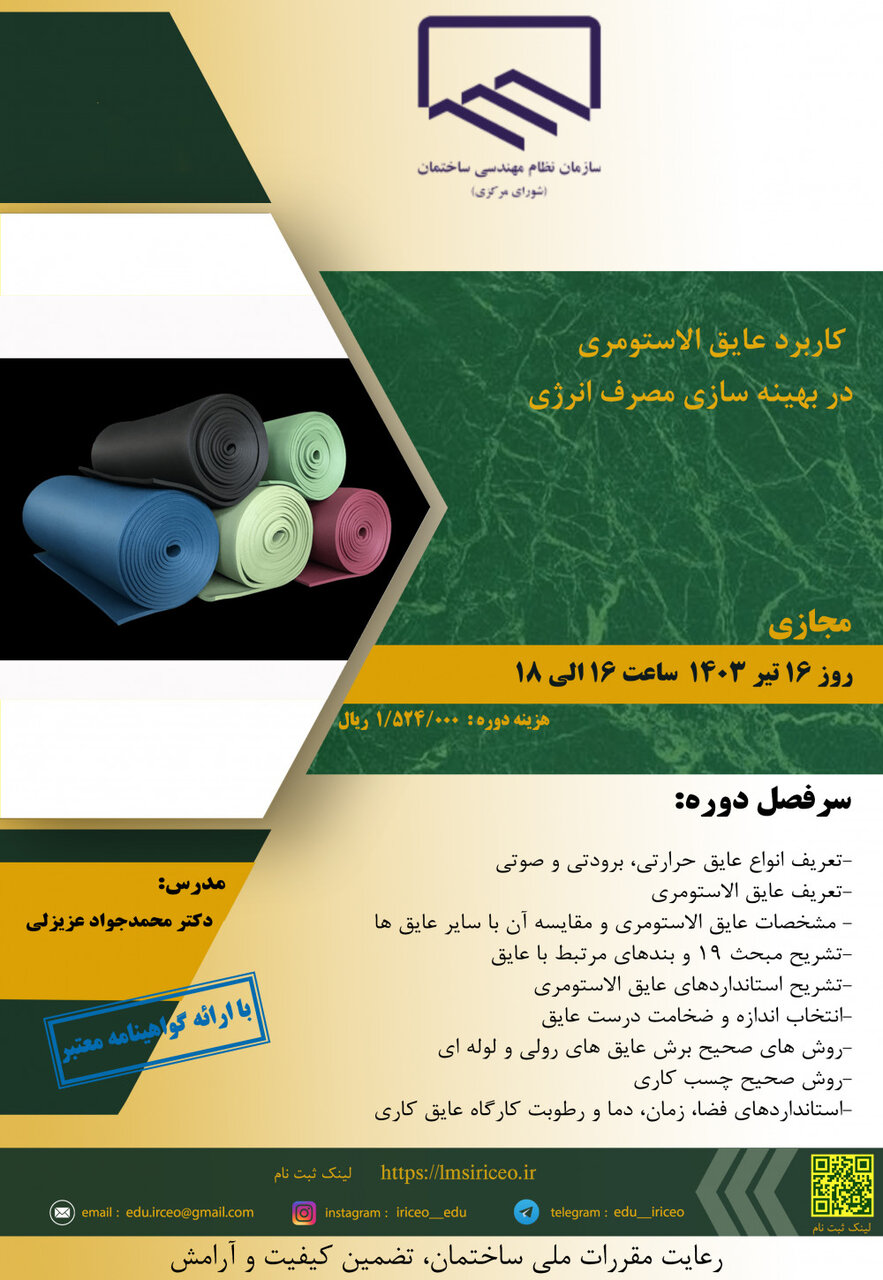 سازمان نظام مهندسی ساختمان
(شورای مرکزی)

کاربرد عایق الاستومری
در بهینه سازی مصرف انرژی

مجازی
روز ۱۶ تیر ۱۴۰۳ ساعت ۱۶ الی ۱۸
هزینه دوره: ۱/۵۲۴/۰۰۰ ریال

سرفصل دوره:

-تعریف انواع عایق حرارتی، برودتی و صوتی
-تعریف عایق الاستومری
- مشخصات عایق الاستومری و مقایسه آن با سایر عایق ها
-تشریح مبحث ۱۹ و بندهای مرتبط با عایق
-تشریح استانداردهای عایق الاستومری
-انتخاب اندازه و ضخامت درست عایق
-روش های صحیح برش عایق های رولی و لوله ای
-روش صحیح چسب کاری
-استانداردهای فضا، زمان، دما و رطوبت کارگاه عایق کاری

مدرس:
دکتر محمدجواد عزیزلی

با ارائه گواهینامه معتبر

لینک ثبت نام https://lmsiriceo.ir

email : edu.irceo@gmail.com
instagram : iriceo__edu
telegram : edu__iriceo
لینک ثبت نام

رعایت مقررات ملی ساختمان، تضمین کیفیت و آرامش